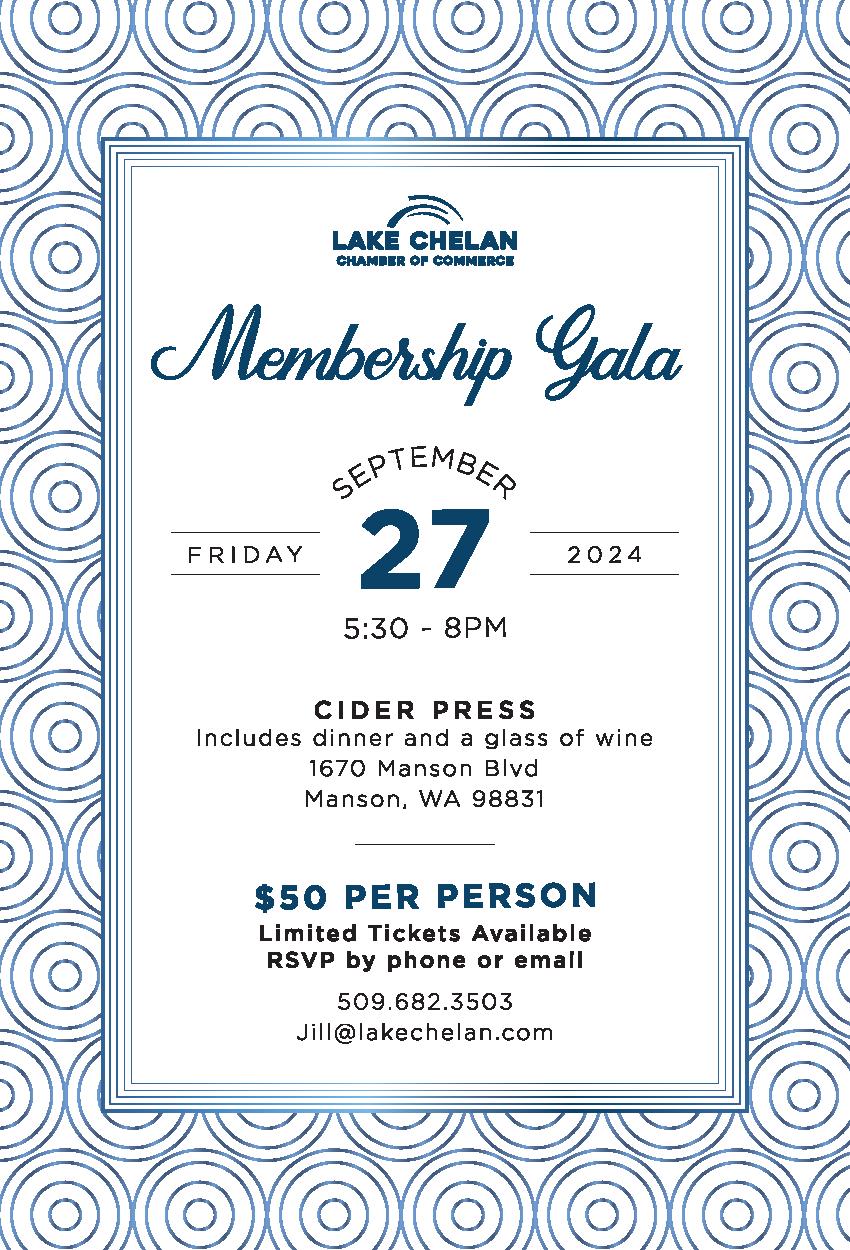 LAKE CHELAN
CHAMBER OF COMMERCE

Membership Gala

SEPTEMBER

FRIDAY 27 2024

5:30 - 8PM

CIDER PRESS
Includes dinner and a glass of wine
1670 Manson Blvd
Manson, WA 98831

$50 PER PERSON
Limited Tickets Available
RSVP by phone or email

509.682.3503
Jill@lakechelan.com